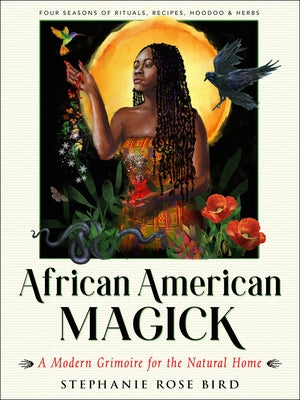 FOUR SEASONS OF RITUALS, RECIPES, HOODOO & HERBS

African American MAGICK

A Modern Grimoire for the Natural Home

STEPHANIE ROSE BIRD